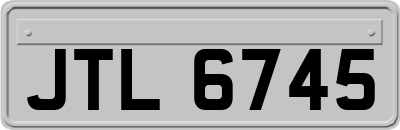 JTL 6745